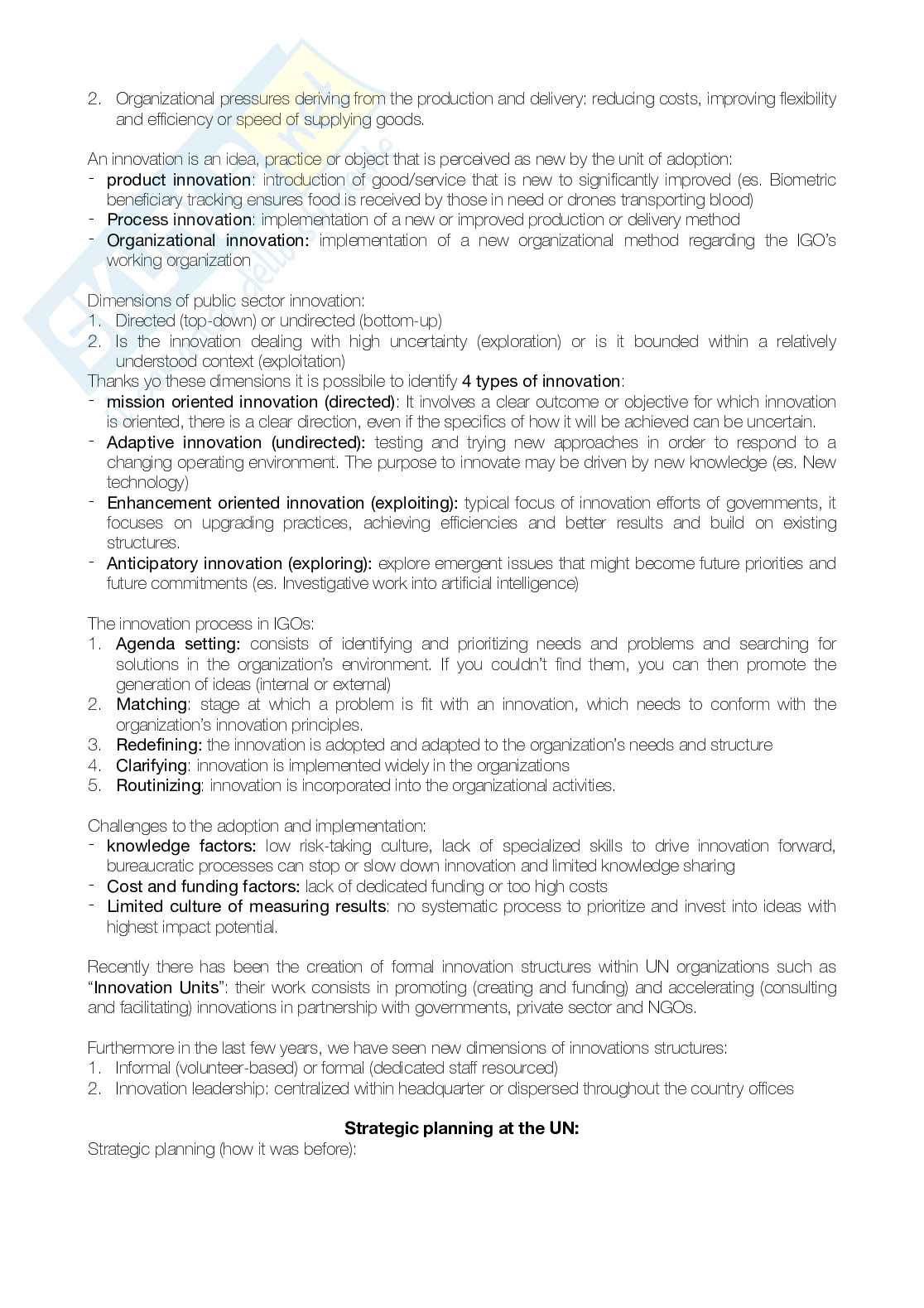 2. Organizational pressures deriving from the production and delivery: reducing costs, improving flexibility and efficiency or speed of supplying goods.

An innovation is an idea, practice or object that is perceived as new by the unit of adoption:
- product innovation: introduction of good/service that is new to significantly improved (es. Biometric beneficiary tracking ensures food is received by those in need or drones transporting blood)
- Process innovation: implementation of a new or improved production or delivery method
- Organizational innovation: implementation of a new organizational method regarding the IGO's working organization

Dimensions of public sector innovation:
1. Directed (top-down) or undirected (bottom-up)
2. Is the innovation dealing with high uncertainty (exploration) or is it bounded within a relatively understood context (exploitation)
Thanks yo these dimensions it is possibile to identify 4 types of innovation:
- mission oriented innovation (directed): It involves a clear outcome or objective for which innovation is oriented, there is a clear direction, even if the specifics of how it will be achieved can be uncertain.
- Adaptive innovation (undirected): testing and trying new approaches in order to respond to a changing operating environment. The purpose to innovate may be driven by new knowledge (es. New technology)
- Enhancement oriented innovation (exploiting): typical focus of innovation efforts of governments, it focuses on upgrading practices, achieving efficiencies and better results and build on existing structures.
- Anticipatory innovation (exploring): explore emergent issues that might become future priorities and future commitments (es. Investigative work into artificial intelligence)

The innovation process in IGOs:
1. Agenda setting: consists of identifying and prioritizing needs and problems and searching for solutions in the organization's environment. If you couldn't find them, you can then promote the generation of ideas (internal or external)
2. Matching: stage at which a problem is fit with an innovation, which needs to conform with the organization's innovation principles.
3. Redefining: the innovation is adopted and adapted to the organization's needs and structure
4. Clarifying: innovation is implemented widely in the organizations
5. Routinizing: innovation is incorporated into the organizational activities.

Challenges to the adoption and implementation:
- knowledge factors: low risk-taking culture, lack of specialized skills to drive innovation forward, bureaucratic processes can stop or slow down innovation and limited knowledge sharing
- Cost and funding factors: lack of dedicated funding or too high costs
- Limited culture of measuring results: no systematic process to prioritize and invest into ideas with highest impact potential.

Recently there has been the creation of formal innovation structures within UN organizations such as "Innovation Units": their work consists in promoting (creating and funding) and accelerating (consulting and facilitating) innovations in partnership with governments, private sector and NGOs.

Furthermore in the last few years, we have seen new dimensions of innovations structures:
1. Informal (volunteer-based) or formal (dedicated staff resourced)
2. Innovation leadership: centralized within headquarter or dispersed throughout the country offices

Strategic planning at the UN:
Strategic planning (how it was before):